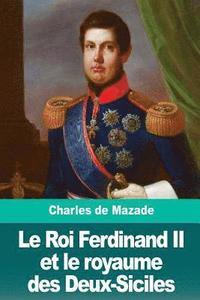 Charles de Mazade

Le Roi Ferdinand II et le royaume des Deux-Siciles